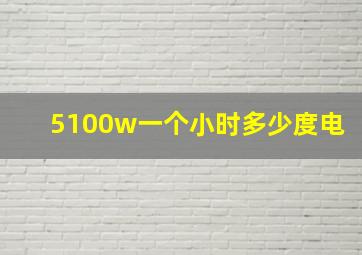 5100w一个小时多少度电